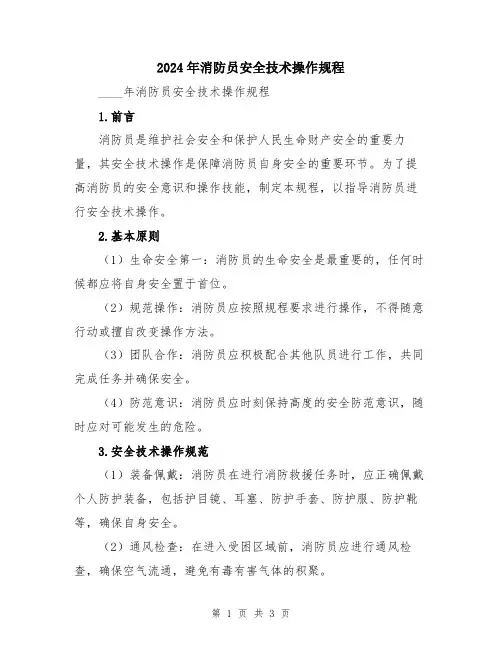 2024年消防员安全技术操作规程

____年消防员安全技术操作规程

1.前言

消防员是维护社会安全和保护人民生命财产安全的重要力量，其安全技术操作是保障消防员自身安全的重要环节。为了提高消防员的安全意识和操作技能，制定本规程，以指导消防员进行安全技术操作。

2.基本原则

（1）生命安全第一：消防员的生命安全是最重要的，任何时候都应将自身安全置于首位。

（2）规范操作：消防员应按照规程要求进行操作，不得随意行动或擅自改变操作方法。

（3）团队合作：消防员应积极配合其他队员进行工作，共同完成任务并确保安全。

（4）防范意识：消防员应时刻保持高度的安全防范意识，随时应对可能发生的危险。

3.安全技术操作规范

（1）装备佩戴：消防员在进行消防救援任务时，应正确佩戴个人防护装备，包括护目镜、耳塞、防护手套、防护服、防护靴等，确保自身安全。

（2）通风检查：在进入受困区域前，消防员应进行通风检查，确保空气流通，避免有毒有害气体的积聚。

第 1 页 共 3 页